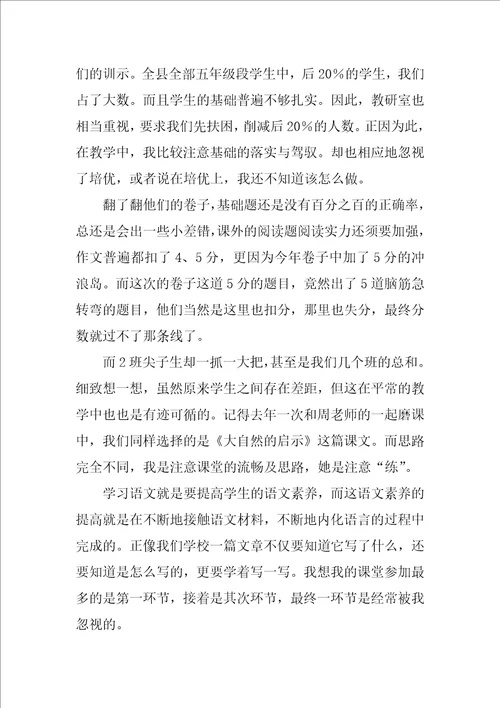 们的训示。全县全部五年级段学生中，后20%的学生，我们占了大数。而且学生的基础普遍不够扎实。因此，教研室也相当重视，要求我们先扶困，削减后20%的人数。正因为此，在教学中，我比较注意基础的落实与驾驭。却也相应地忽视了培优，或者说在培优上，我还不知道该怎么做。

翻了翻他们的卷子，基础题还是没有百分之百的正确率，总还是会出一些小差错，课外的阅读题阅读实力还须要加强，作文普遍都扣了4、5分，更因为今年卷子中加了5分的冲浪岛。而这次的卷子这道5分的题目，竟然出了5道脑筋急转弯的题目，他们当然是这里也扣分，那里也失分，最终分数就过不了那条线了。

而2班尖子生却一抓一大把，甚至是我们几个班的总和。细致想一想，虽然原来学生之间存在差距，但这在平常的教学中也也是有迹可循的。记得去年一次和周老师的一起磨课中，我们同样选择的是《大自然的启示》这篇课文。而思路完全不同，我是注意课堂的流畅及思路，她是注意“练”。

学习语文就是要提高学生的语文素养，而这语文素养的提高就是在不断地接触语文材料，不断地内化语言的过程中完成的。正像我们学校一篇文章不仅要知道它写了什么，还要知道是怎么写的，更要学着写一写。我想我的课堂参加最多的是第一环节，接着是其次环节，最终一环节是经常被我忽视的。